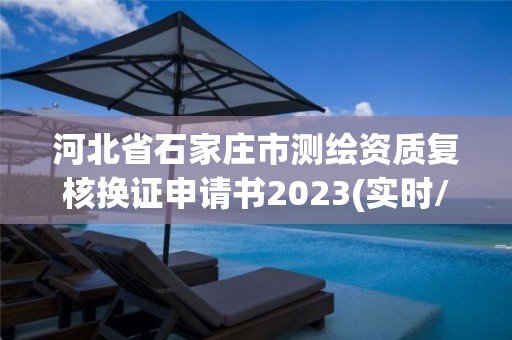 河北省石家庄市测绘资质复核换证申请书2023(实时/